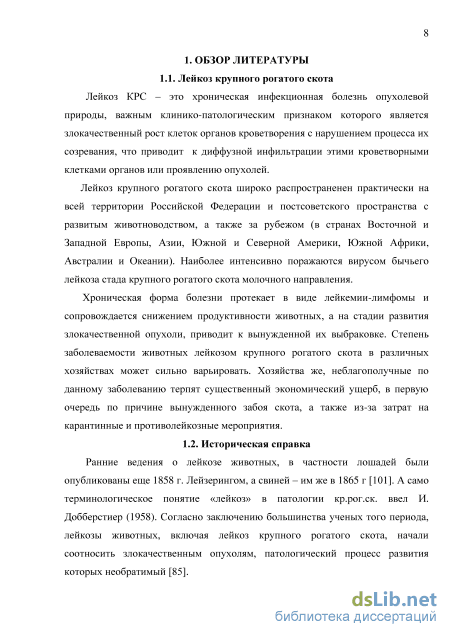 8

1. ОБЗОР ЛИТЕРАТУРЫ

1.1. Лейкоз крупного рогатого скота

Лейкоз КРС – это хроническая инфекционная болезнь опухолевой природы, важным клинико-патологическим признаком которого является злокачественный рост клеток органов кроветворения с нарушением процесса их созревания, что приводит к диффузной инфильтрации этими кроветворными клетками органов или проявлению опухолей.

Лейкоз крупного рогатого скота широко распространенен практически на всей территории Российской Федерации и постсоветского пространства с развитым животноводством, а также за рубежом (в странах Восточной и Западной Европы, Азии, Южной и Северной Америки, Южной Африки, Австралии и Океании). Наиболее интенсивно поражаются вирусом бычьего лейкоза стада крупного рогатого скота молочного направления.

Хроническая форма болезни протекает в виде лейкемии-лимфомы и сопровождается снижением продуктивности животных, а на стадии развития злокачественной опухоли, приводит к вынужденной их выбраковке. Степень заболеваемости животных лейкозом крупного рогатого скота в различных хозяйствах может сильно варьировать. Хозяйства же, неблагополучные по данному заболеванию терпят существенный экономический ущерб, в первую очередь по причине вынужденного забоя скота, а также из-за затрат на карантинные и противолейкозные мероприятия.

1.2. Историческая справка

Ранние ведения о лейкозе животных, в частности лошадей были опубликованы еще 1858 г. Лейзерингом, а свиней – им же в 1865 г [101]. А само терминологическое понятие «лейкоз» в патологии кр.рог.ск. ввел И. Добберстиер (1958). Согласно заключению большинства ученых того периода, лейкозы животных, включая лейкоз крупного рогатого скота, начали соотносить злокачественным опухолям, патологический процесс развития которых необратимый [85].

dsLib.net
библиотека диссертаций